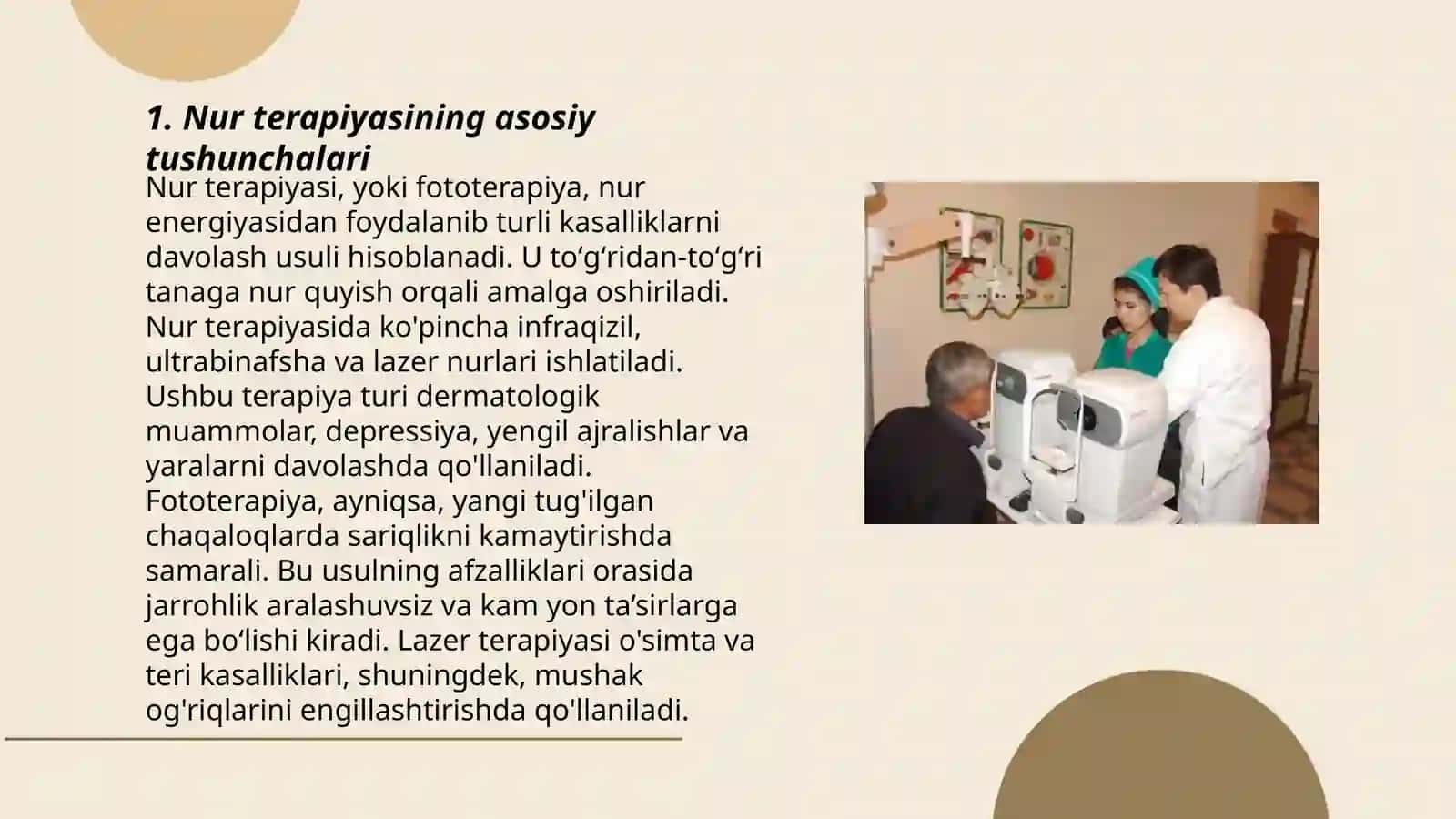 1. Nur terapiyasining asosiy tushunchalari

Nur terapiyasi, yoki fototerapiya, nur energiyasidan foydalanib turli kasalliklarni davolash usuli hisoblanadi. U to‘g‘ridan-to‘g‘ri tanaga nur quyish orqali amalga oshiriladi. Nur terapiyasida ko'pincha infraqizil, ultrabinafsha va lazer nurlari ishlatiladi. Ushbu terapiya turi dermatologik muammolar, depressiya, yengil ajralishlar va yaralarni davolashda qo'llaniladi. Fototerapiya, ayniqsa, yangi tug'ilgan chaqaloqlarda sariqlikni kamaytirishda samarali. Bu usulning afzalliklari orasida jarrohlik aralashuvsiz va kam yon ta’sirlarga ega bo‘lishi kiradi. Lazer terapiyasi o'simta va teri kasalliklari, shuningdek, mushak og'riqlarini engillashtirishda qo'llaniladi.